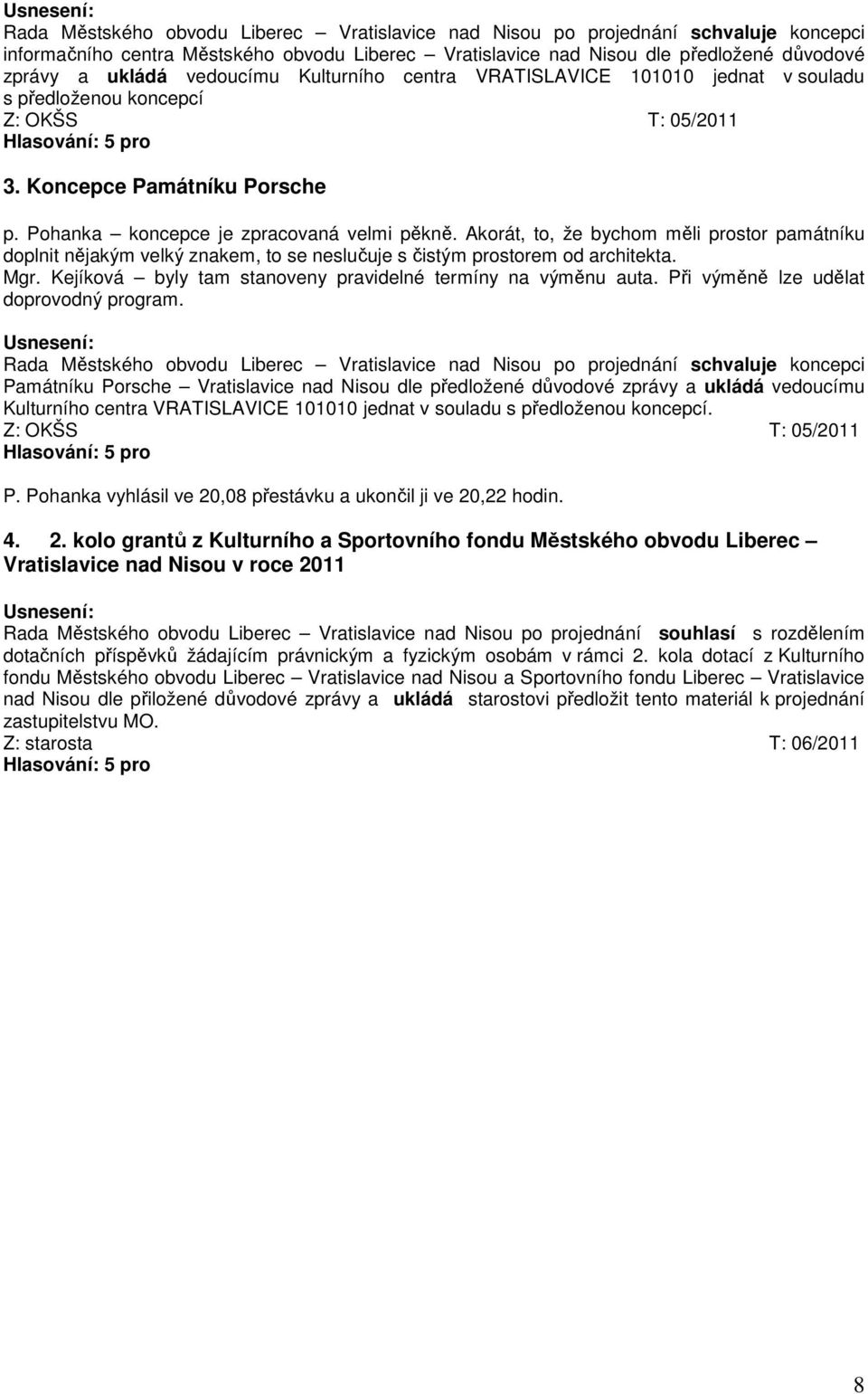 Usnesení:
Rada Městského obvodu Liberec – Vratislavice nad Nisou po projednání schvaluje koncepci informačního centra Městského obvodu Liberec – Vratislavice nad Nisou dle předložené důvodové zprávy a ukládá vedoucímu Kulturního centra VRATISLAVICE 101010 jednat v souladu s předloženou koncepcí
Z: OKŠS T: 05/2011
Hlasování: 5 pro

3. Koncepce Památníku Porsche

p. Pohanka – koncepce je zpracovaná velmi pěkně. Akorát, to, že bychom měli prostor památníku doplnit nějakým velký znakem, to se neslučuje s čistým prostorem od architekta.
Mgr. Kejíková – byly tam stanoveny pravidelné termíny na výměnu auta. Při výměně lze udělat doprovodný program.

Usnesení:
Rada Městského obvodu Liberec – Vratislavice nad Nisou po projednání schvaluje koncepci Památníku Porsche – Vratislavice nad Nisou dle předložené důvodové zprávy a ukládá vedoucímu Kulturního centra VRATISLAVICE 101010 jednat v souladu s předloženou koncepcí.
Z: OKŠS T: 05/2011
Hlasování: 5 pro

P. Pohanka vyhlásil ve 20,08 přestávku a ukončil ji ve 20,22 hodin.

4. 2. kolo grantů z Kulturního a Sportovního fondu Městského obvodu Liberec – Vratislavice nad Nisou v roce 2011

Usnesení:
Rada Městského obvodu Liberec – Vratislavice nad Nisou po projednání souhlasí s rozdělením dotačních příspěvků žádajícím právnickým a fyzickým osobám v rámci 2. kola dotací z Kulturního fondu Městského obvodu Liberec – Vratislavice nad Nisou a Sportovního fondu Liberec – Vratislavice nad Nisou dle přiložené důvodové zprávy a ukládá starostovi předložit tento materiál k projednání zastupitelstvu MO.
Z: starosta T: 06/2011
Hlasování: 5 pro

8